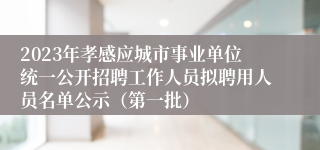 2023年孝感应城市事业单位统一公开招聘工作人员拟聘用人员名单公示（第一批）